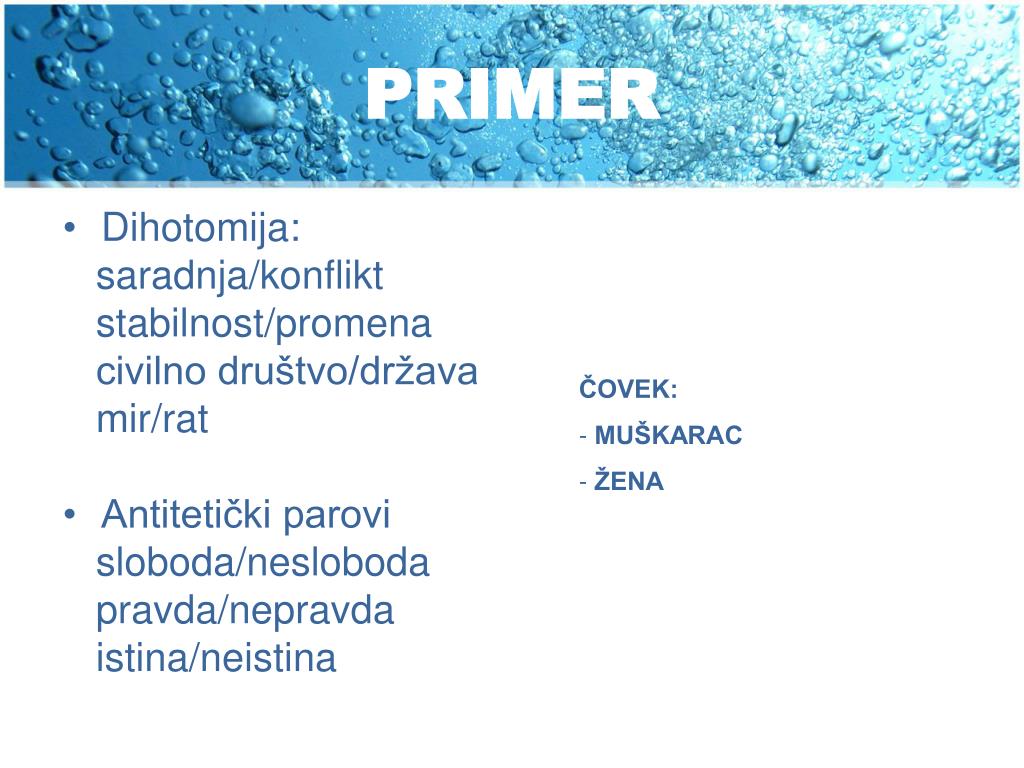 PRIMER

• Dihotomija:
saradnja/konflikt
stabilnost/promena
civilno društvo/država
mir/rat

• Antitetički parovi
sloboda/nesloboda
pravda/nepravda
istina/neistina

ČOVEK:
- MUŠKARAC
- ŽENA